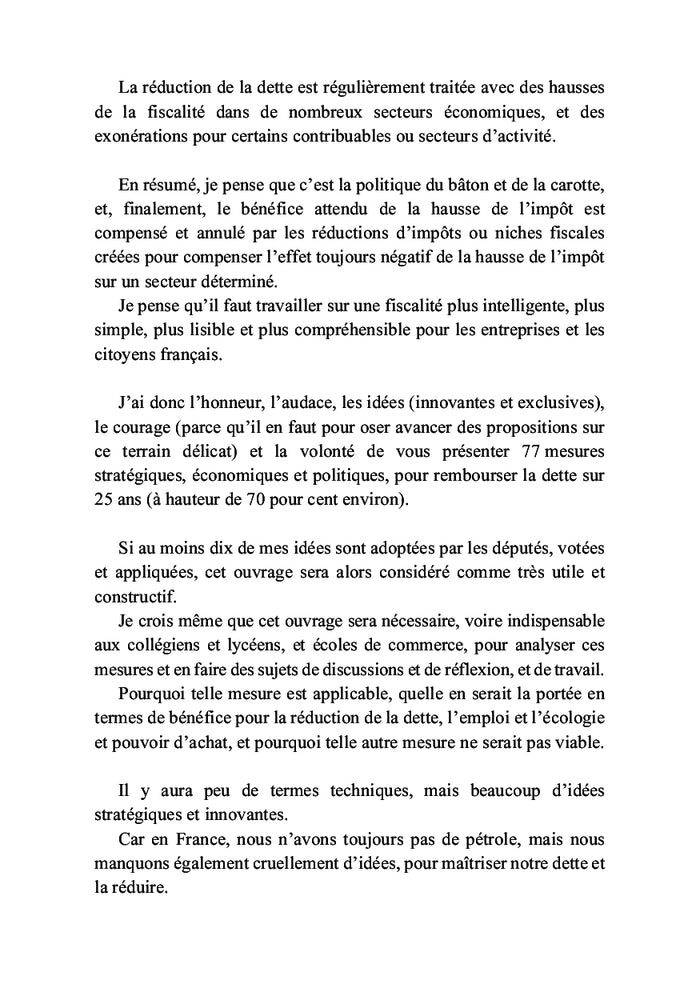 La réduction de la dette est régulièrement traitée avec des hausses de la fiscalité dans de nombreux secteurs économiques, et des exonérations pour certains contribuables ou secteurs d'activité.

En résumé, je pense que c'est la politique du bâton et de la carotte, et, finalement, le bénéfice attendu de la hausse de l'impôt est compensé et annulé par les réductions d'impôts ou niches fiscales créées pour compenser l'effet toujours négatif de la hausse de l'impôt sur un secteur déterminé.

Je pense qu'il faut travailler sur une fiscalité plus intelligente, plus simple, plus lisible et plus compréhensible pour les entreprises et les citoyens français.

J'ai donc l'honneur, l'audace, les idées (innovantes et exclusives), le courage (parce qu'il en faut pour oser avancer des propositions sur ce terrain délicat) et la volonté de vous présenter 77 mesures stratégiques, économiques et politiques, pour rembourser la dette sur 25 ans (à hauteur de 70 pour cent environ).

Si au moins dix de mes idées sont adoptées par les députés, votées et appliquées, cet ouvrage sera alors considéré comme très utile et constructif.

Je crois même que cet ouvrage sera nécessaire, voire indispensable aux collégiens et lycéens, et écoles de commerce, pour analyser ces mesures et en faire des sujets de discussions et de réflexion, et de travail.

Pourquoi telle mesure est applicable, quelle en serait la portée en termes de bénéfice pour la réduction de la dette, l'emploi et l'écologie et pouvoir d'achat, et pourquoi telle autre mesure ne serait pas viable.

Il y aura peu de termes techniques, mais beaucoup d'idées stratégiques et innovantes.

Car en France, nous n'avons toujours pas de pétrole, mais nous manquons également cruellement d'idées, pour maîtriser notre dette et la réduire.